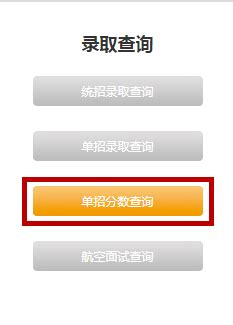 录取查询

统招录取查询

单招录取查询

单招分数查询

航空面试查询